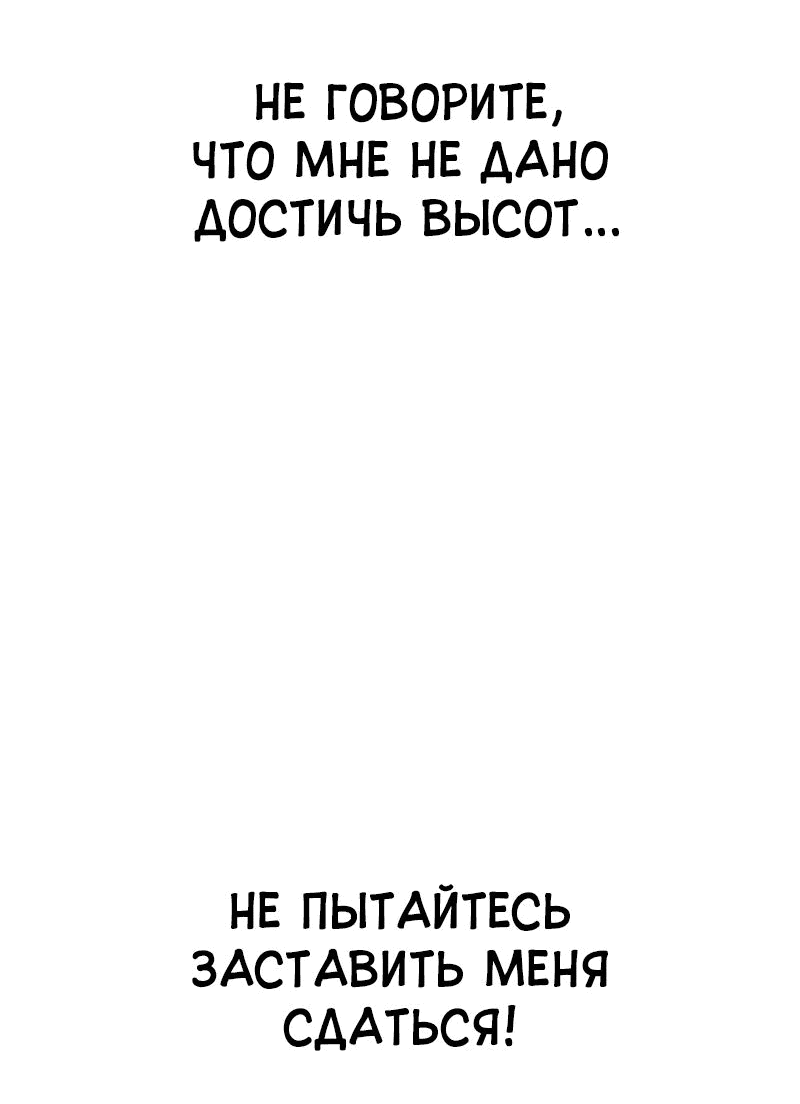 НЕ ГОВОРИТЕ, ЧТО МНЕ НЕ ДАНО ДОСТИЧЬ ВЫСОТ...

НЕ ПЫТАЙТЕСЬ ЗАСТАВИТЬ МЕНЯ СДАТЬСЯ!